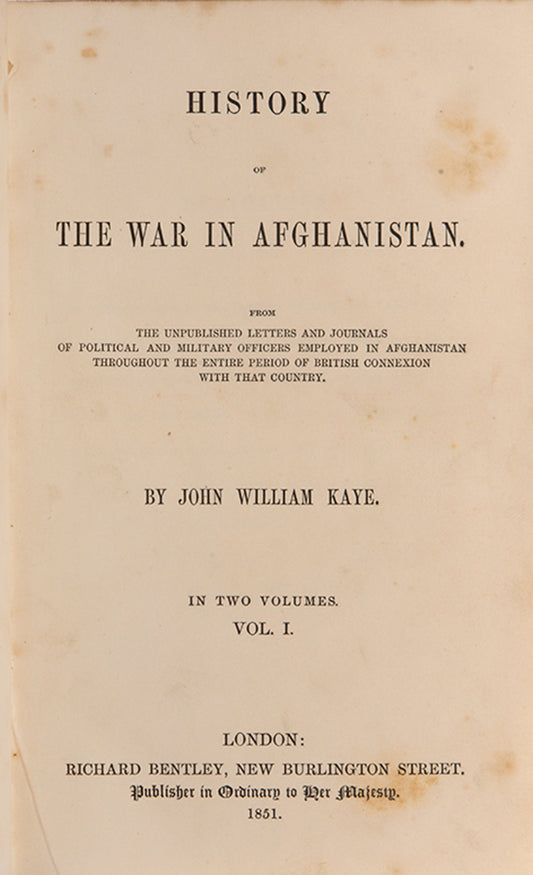 HISTORY

OF

THE WAR IN AFGHANISTAN.

FROM
THE UNPUBLISHED LETTERS AND JOURNALS
OF POLITICAL AND MILITARY OFFICERS EMPLOYED IN AFGHANISTAN
THROUGHOUT THE ENTIRE PERIOD OF BRITISH CONNEXION
WITH THAT COUNTRY.

BY JOHN WILLIAM KAYE.

IN TWO VOLUMES.
VOL. I.

LONDON:
RICHARD BENTLEY, NEW BURLINGTON STREET.
Publisher in Ordinary to Her Majesty.
1851.